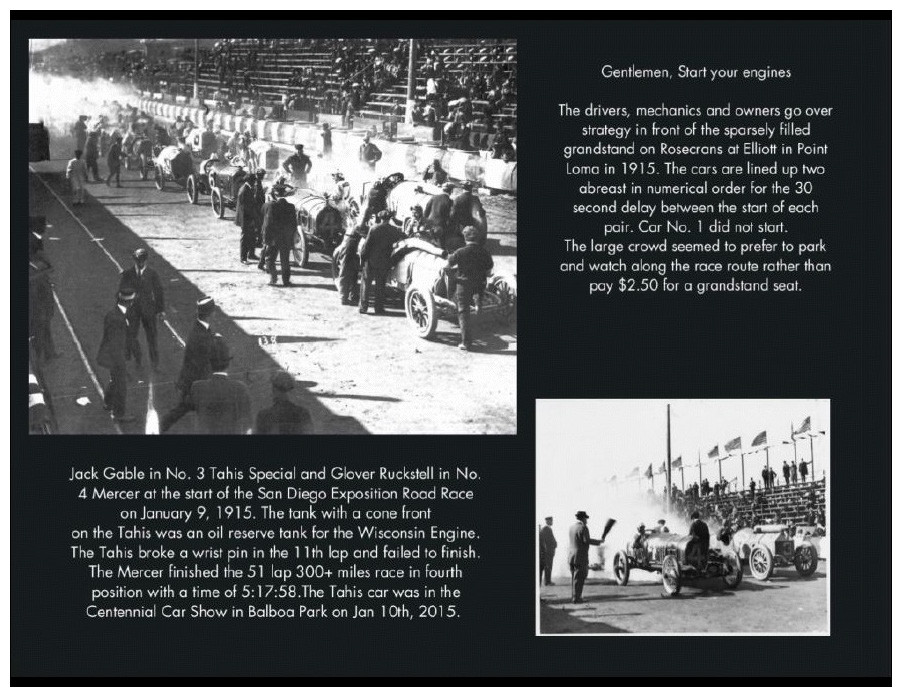 Gentlemen, Start your engines

The drivers, mechanics and owners go over strategy in front of the sparsely filled grandstand on Rosecrans at Elliott in Point Loma in 1915. The cars are lined up two abreast in numerical order for the 30 second delay between the start of each pair. Car No. 1 did not start.
The large crowd seemed to prefer to park and watch along the race route rather than pay $2.50 for a grandstand seat.

Jack Gable in No. 3 Tahis Special and Glover Ruckstell in No. 4 Mercer at the start of the San Diego Exposition Road Race on January 9, 1915. The tank with a cone front on the Tahis was an oil reserve tank for the Wisconsin Engine. The Tahis broke a wrist pin in the 11th lap and failed to finish. The Mercer finished the 51 lap 300+ miles race in fourth position with a time of 5:17:58.The Tahis car was in the Centennial Car Show in Balboa Park on Jan 10th, 2015.